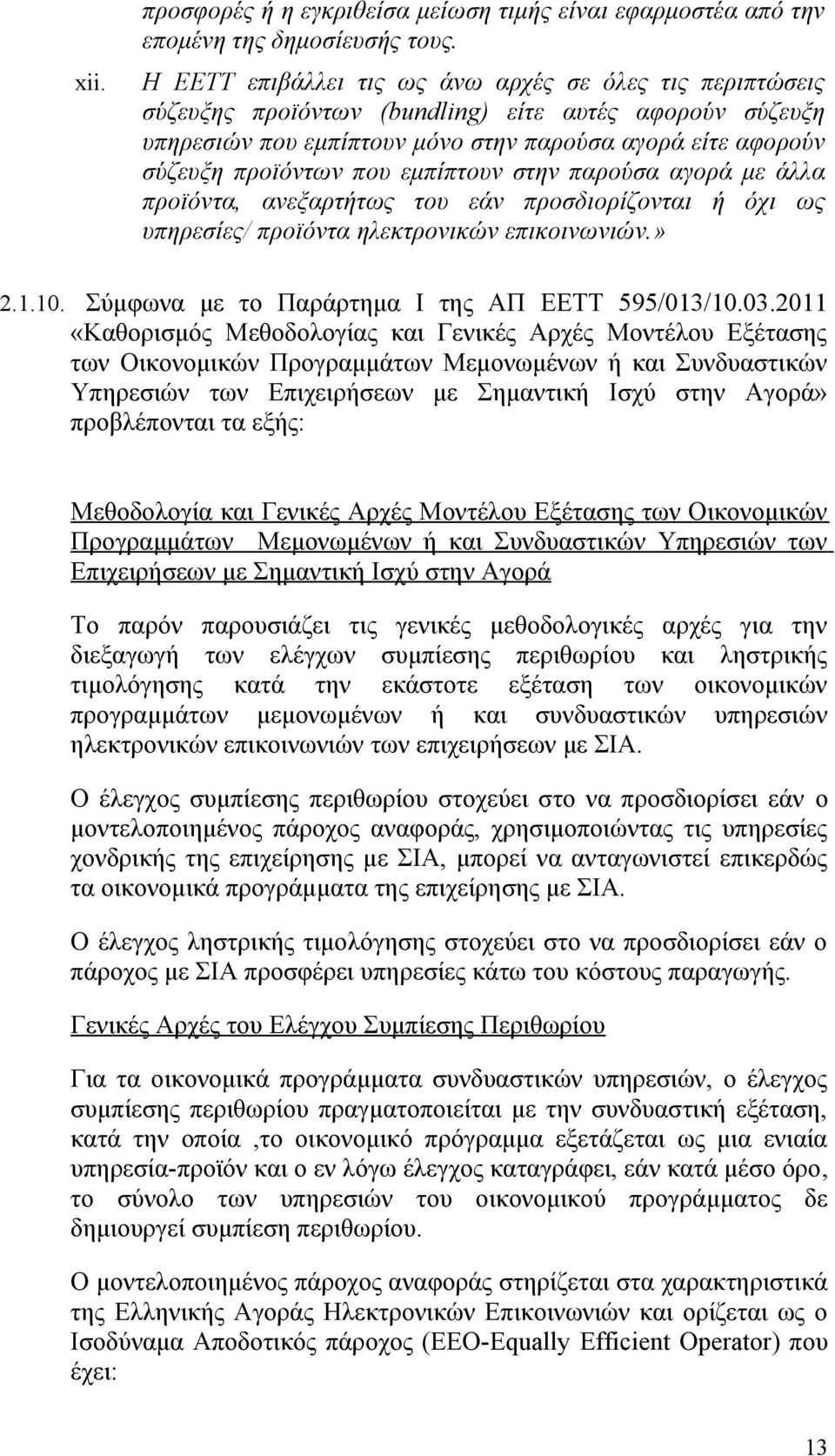 προσφορές ή η εγκριθείσα μείωση τιμής είναι εφαρμοστέα από την επομένη της δημοσίευσής τους.

xii. Η ΕΕΤΤ επιβάλλει τις ως άνω αρχές σε όλες τις περιπτώσεις σύζευξης προϊόντων (bundling) είτε αυτές αφορούν σύζευξη υπηρεσιών που εμπίπτουν μόνο στην παρούσα αγορά είτε αφορούν σύζευξη προϊόντων που εμπίπτουν στην παρούσα αγορά με άλλα προϊόντα, ανεξαρτήτως του εάν προσδιορίζονται ή όχι ως υπηρεσίες/ προϊόντα ηλεκτρονικών επικοινωνιών.»

2.1.10. Σύμφωνα με το Παράρτημα Ι της ΑΠ ΕΕΤΤ 595/013/10.03.2011 «Καθορισμός Μεθοδολογίας και Γενικές Αρχές Μοντέλου Εξέτασης των Οικονομικών Προγραμμάτων Μεμονωμένων ή και Συνδυαστικών Υπηρεσιών των Επιχειρήσεων με Σημαντική Ισχύ στην Αγορά» προβλέπονται τα εξής:

Μεθοδολογία και Γενικές Αρχές Μοντέλου Εξέτασης των Οικονομικών Προγραμμάτων Μεμονωμένων ή και Συνδυαστικών Υπηρεσιών των Επιχειρήσεων με Σημαντική Ισχύ στην Αγορά

Το παρόν παρουσιάζει τις γενικές μεθοδολογικές αρχές για την διεξαγωγή των ελέγχων συμπίεσης περιθωρίου και ληστρικής τιμολόγησης κατά την εκάστοτε εξέταση των οικονομικών προγραμμάτων μεμονωμένων ή και συνδυαστικών υπηρεσιών ηλεκτρονικών επικοινωνιών των επιχειρήσεων με ΣΙΑ.

Ο έλεγχος συμπίεσης περιθωρίου στοχεύει στο να προσδιορίσει εάν ο μοντελοποιημένος πάροχος αναφοράς, χρησιμοποιώντας τις υπηρεσίες χονδρικής της επιχείρησης με ΣΙΑ, μπορεί να ανταγωνιστεί επικερδώς τα οικονομικά προγράμματα της επιχείρησης με ΣΙΑ.

Ο έλεγχος ληστρικής τιμολόγησης στοχεύει στο να προσδιορίσει εάν ο πάροχος με ΣΙΑ προσφέρει υπηρεσίες κάτω του κόστους παραγωγής.

Γενικές Αρχές του Ελέγχου Συμπίεσης Περιθωρίου

Για τα οικονομικά προγράμματα συνδυαστικών υπηρεσιών, ο έλεγχος συμπίεσης περιθωρίου πραγματοποιείται με την συνδυαστική εξέταση, κατά την οποία ,το οικονομικό πρόγραμμα εξετάζεται ως μια ενιαία υπηρεσία-προϊόν και ο εν λόγω έλεγχος καταγράφει, εάν κατά μέσο όρο, το σύνολο των υπηρεσιών του οικονομικού προγράμματος δε δημιουργεί συμπίεση περιθωρίου.

Ο μοντελοποιημένος πάροχος αναφοράς στηρίζεται στα χαρακτηριστικά της Ελληνικής Αγοράς Ηλεκτρονικών Επικοινωνιών και ορίζεται ως ο Ισοδύναμα Αποδοτικός πάροχος (EEO-Equally Efficient Operator) που έχει:

13